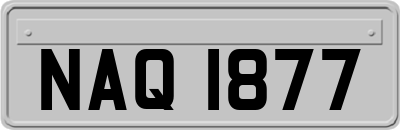 NAQ 1877